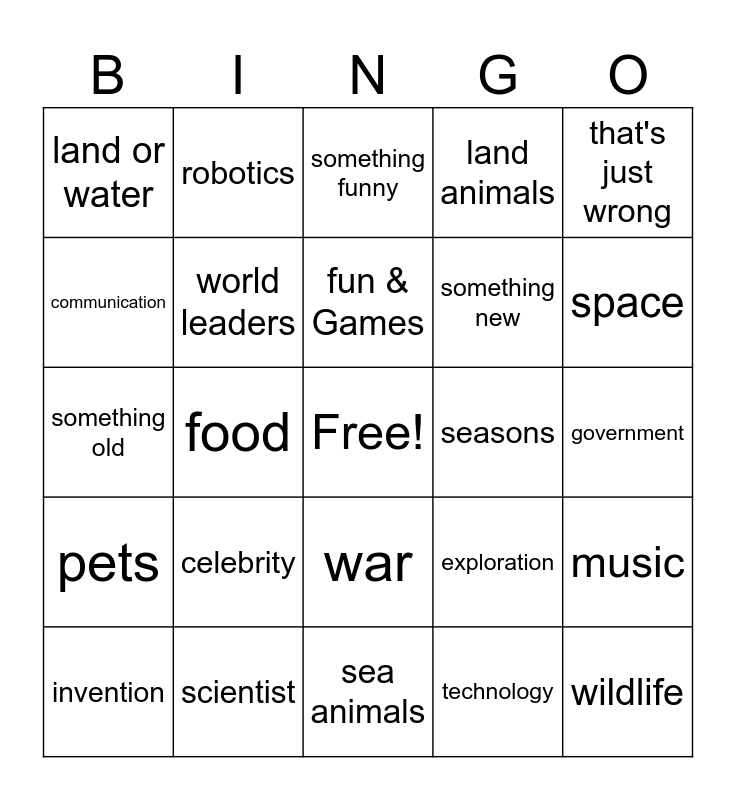 | B | I | N | G | O |
|---|---|---|---|---|
| land or water | robotics | something funny | land animals | that's just wrong |
| communication | world leaders | fun & Games | something new | space |
| something old | food | Free! | seasons | government |
| pets | celebrity | war | exploration | music |
| invention | scientist | sea animals | technology | wildlife |